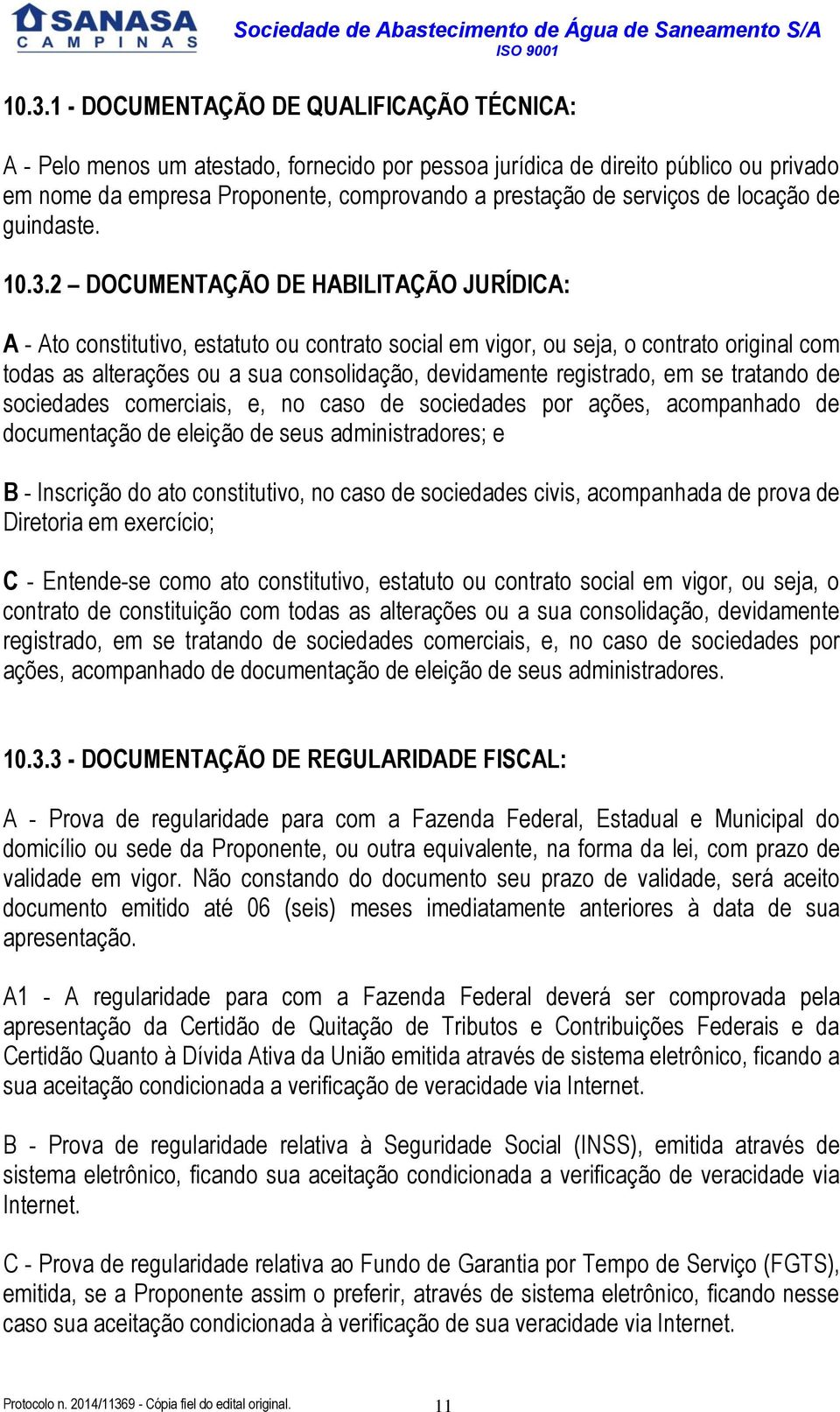 SANASA
CAMPINAS
Sociedade de Abastecimento de Água de Saneamento S/A
ISO 9001

10.3.1 - DOCUMENTAÇÃO DE QUALIFICAÇÃO TÉCNICA:

A - Pelo menos um atestado, fornecido por pessoa jurídica de direito público ou privado em nome da empresa Proponente, comprovando a prestação de serviços de locação de guindaste.

10.3.2 – DOCUMENTAÇÃO DE HABILITAÇÃO JURÍDICA:

A - Ato constitutivo, estatuto ou contrato social em vigor, ou seja, o contrato original com todas as alterações ou a sua consolidação, devidamente registrado, em se tratando de sociedades comerciais, e, no caso de sociedades por ações, acompanhado de documentação de eleição de seus administradores; e

B - Inscrição do ato constitutivo, no caso de sociedades civis, acompanhada de prova de Diretoria em exercício;

C - Entende-se como ato constitutivo, estatuto ou contrato social em vigor, ou seja, o contrato de constituição com todas as alterações ou a sua consolidação, devidamente registrado, em se tratando de sociedades comerciais, e, no caso de sociedades por ações, acompanhado de documentação de eleição de seus administradores.

10.3.3 - DOCUMENTAÇÃO DE REGULARIDADE FISCAL:

A - Prova de regularidade para com a Fazenda Federal, Estadual e Municipal do domicílio ou sede da Proponente, ou outra equivalente, na forma da lei, com prazo de validade em vigor. Não constando do documento seu prazo de validade, será aceito documento emitido até 06 (seis) meses imediatamente anteriores à data de sua apresentação.

A1 - A regularidade para com a Fazenda Federal deverá ser comprovada pela apresentação da Certidão de Quitação de Tributos e Contribuições Federais e da Certidão Quanto à Dívida Ativa da União emitida através de sistema eletrônico, ficando a sua aceitação condicionada a verificação de veracidade via Internet.

B - Prova de regularidade relativa à Seguridade Social (INSS), emitida através de sistema eletrônico, ficando sua aceitação condicionada a verificação de veracidade via Internet.

C - Prova de regularidade relativa ao Fundo de Garantia por Tempo de Serviço (FGTS), emitida, se a Proponente assim o preferir, através de sistema eletrônico, ficando nesse caso sua aceitação condicionada à verificação de sua veracidade via Internet.

Protocolo n. 2014/11369 - Cópia fiel do edital original.
11